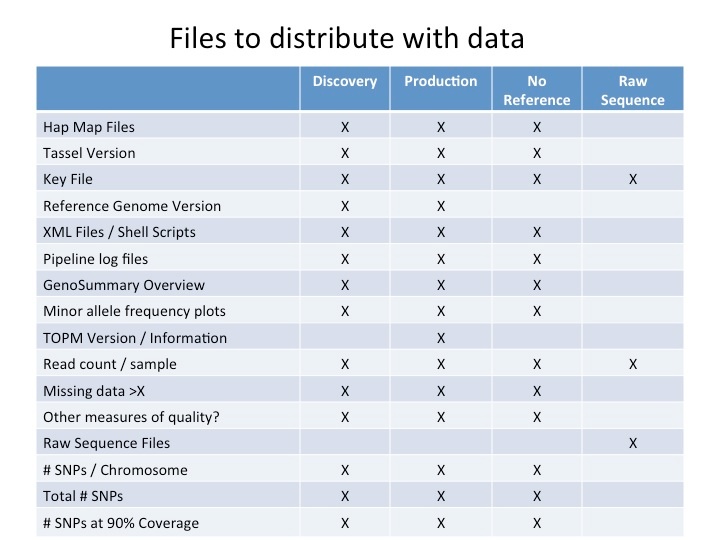 Files to distribute with data

| | Discovery | Production | No Reference | Raw Sequence |
|---|---|---|---|---|
| Hap Map Files | X | X | X | |
| Tassel Version | X | X | X | |
| Key File | X | X | X | X |
| Reference Genome Version | X | X | | |
| XML Files / Shell Scripts | X | X | X | |
| Pipeline log files | X | X | X | |
| GenoSummary Overview | X | X | X | |
| Minor allele frequency plots | X | X | X | |
| TOPM Version / Information | | X | | |
| Read count / sample | X | X | X | X |
| Missing data >X | X | X | X | |
| Other measures of quality? | X | X | X | |
| Raw Sequence Files | | | | X |
| # SNPs / Chromosome | X | X | X | |
| Total # SNPs | X | X | X | |
| # SNPs at 90% Coverage | X | X | X | |